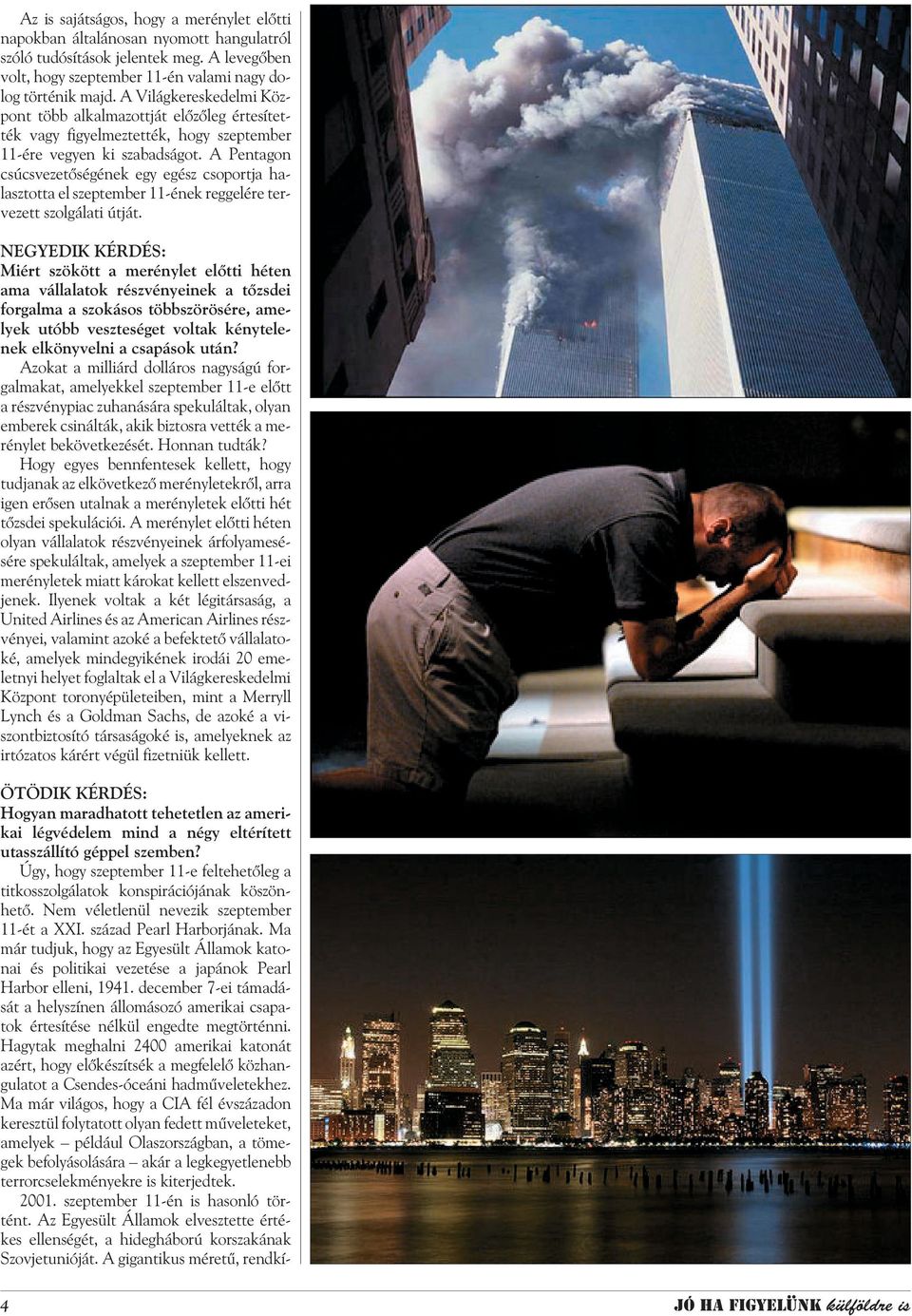 Az is sajátságos, hogy a merénylet előtti napokban általánosan nyomott hangulatról szóló tudósítások jelentek meg. A levegőben volt, hogy szeptember 11-én valami nagy dolog történik majd. A Világkereskedelmi Központ több alkalmazottját előzőleg értesítették vagy figyelmeztették, hogy szeptember 11-ére vegyen ki szabadságot. A Pentagon csúcsvezetőségének egy egész csoportja halasztotta el szeptember 11-ének reggelére tervezett szolgálati útját.

NEGYEDIK KÉRDÉS:
Miért szökött a merénylet előtti héten ama vállalatok részvényeinek a tőzsdei forgalma a szokásos többszörösére, amelyek utóbb veszteséget voltak kénytelenek elkönyvelni a csapások után?
Azokat a milliárd dolláros nagyságú forgalmakat, amelyekkel szeptember 11-e előtt a részvénypiac zuhanására spekuláltak, olyan emberek csinálták, akik biztosra vették a merénylet bekövetkezését. Honnan tudták?
Hogy egyes bennfentesek kellett, hogy tudjanak az elkövetkező merényletekről, arra igen erősen utalnak a merényletek előtti hét tőzsdei spekulációi. A merénylet előtti héten olyan vállalatok részvényeinek árfolyamesésére spekuláltak, amelyek a szeptember 11-ei merényletek miatt károkat kellett elszenvedjenek. Ilyenek voltak a két légitársaság, a United Airlines és az American Airlines részvényei, valamint azoké a befektető vállalatoké, amelyek mindegyikének irodái 20 emeletnyi helyet foglaltak el a Világkereskedelmi Központ toronyépületeiben, mint a Merryll Lynch és a Goldman Sachs, de azoké a viszontbiztosító társaságoké is, amelyeknek az irtózatos kárért végül fizetniük kellett.

ÖTÖDIK KÉRDÉS:
Hogyan maradhatott tehetetlen az amerikai légvédelem mind a négy eltérített utasszállító géppel szemben?
Úgy, hogy szeptember 11-e feltehetőleg a titkosszolgálatok konspirációjának köszönhető. Nem véletlenül nevezik szeptember 11-ét a XXI. század Pearl Harborjának. Ma már tudjuk, hogy az Egyesült Államok katonai és politikai vezetése a japánok Pearl Harbor elleni, 1941. december 7-ei támadását a helyszínen állomásozó amerikai csapatok értesítése nélkül engedte megtörténni. Hagytak meghalni 2400 amerikai katonát azért, hogy előkészítsék a megfelelő közhangulatot a Csendes-óceáni hadműveletekhez. Ma már világos, hogy a CIA fél évszázadon keresztül folytatott olyan fedett műveleteket, amelyek – például Olaszországban, a tömegek befolyásolására – akár a legkegyetlenebb terrorcselekményekre is kiterjedtek.
2001. szeptember 11-én is hasonló történt. Az Egyesült Államok elvesztette értékes ellenségét, a hidegháború korszakának Szovjetunióját. A gigantikus méretű, rendkí-

4

JÓ HA FIGYELÜNK külföldre is